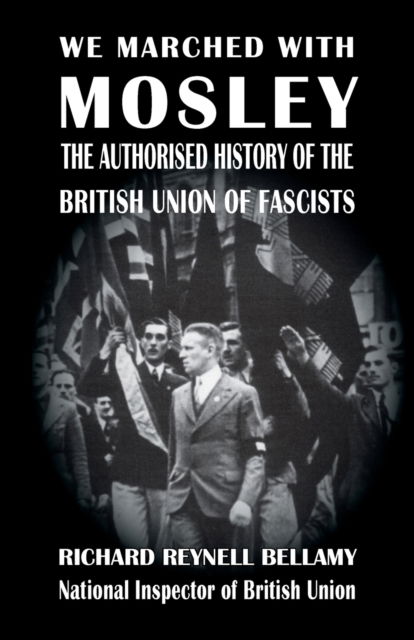 WE MARCHED WITH
MOSLEY
THE AUTHORISED HISTORY OF THE
BRITISH UNION OF FASCISTS

RICHARD REYNELL BELLAMY
National Inspector of British Union